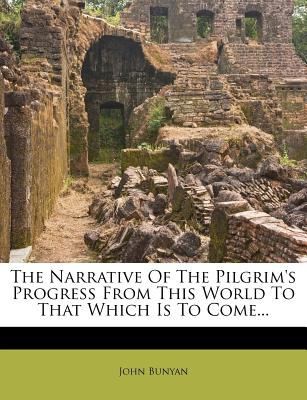 The Narrative Of The Pilgrim's Progress From This World To That Which Is To Come...

John Bunyan